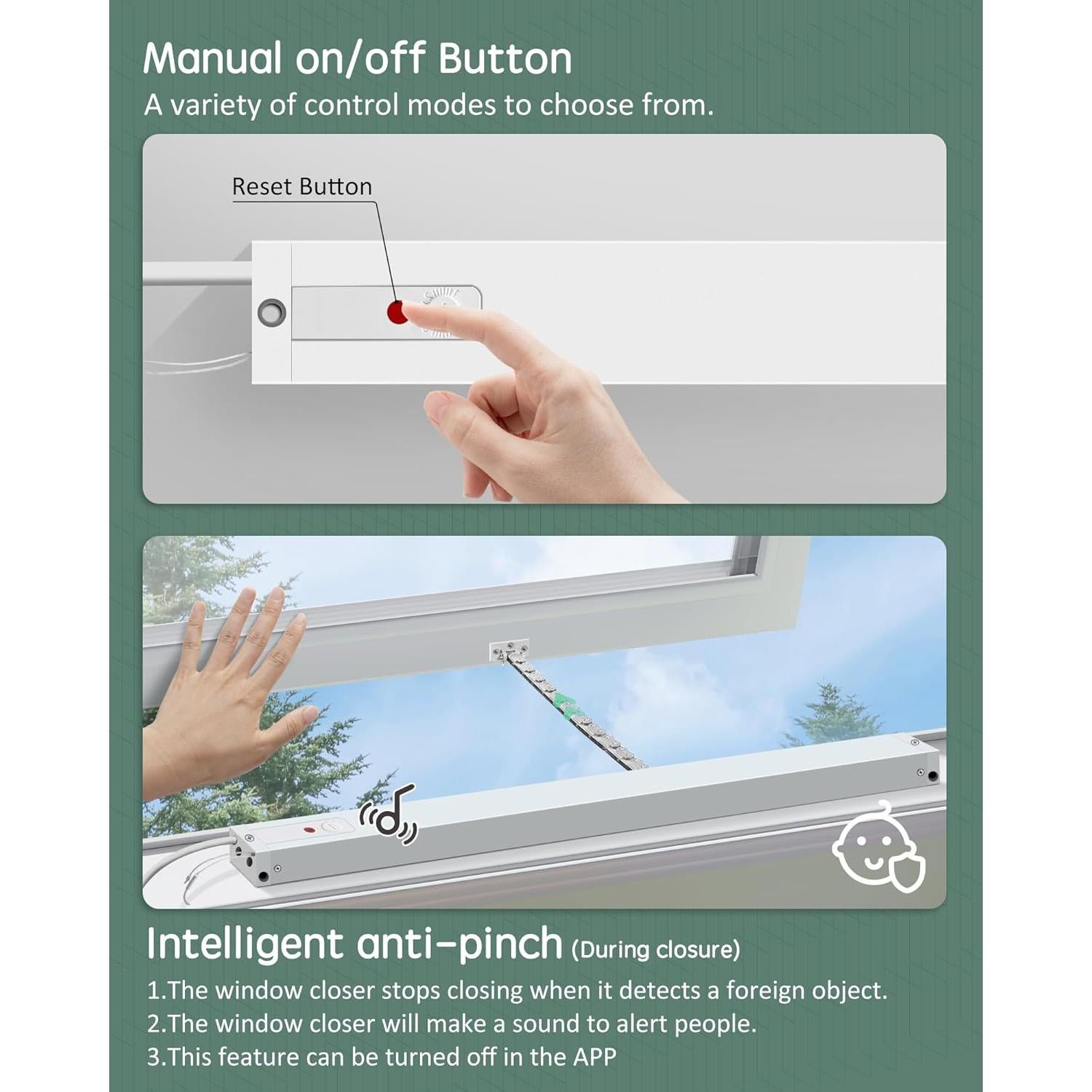 Manual on/off Button

A variety of control modes to choose from.

Reset Button

Intelligent anti-pinch (During closure)

1.The window closer stops closing when it detects a foreign object.
2.The window closer will make a sound to alert people.
3.This feature can be turned off in the APP